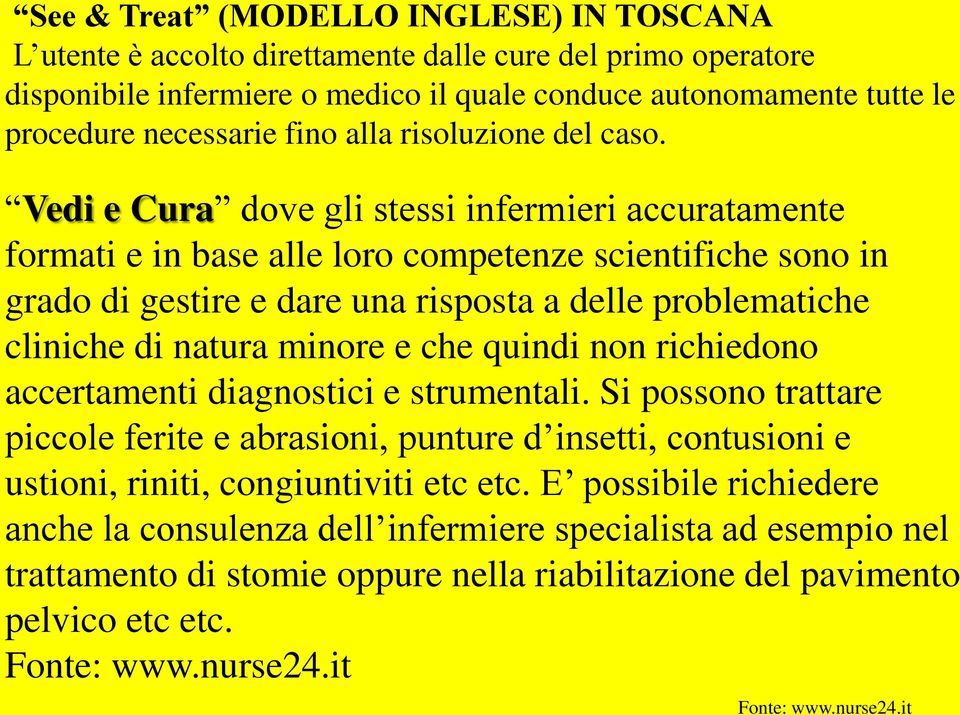 “See & Treat” (MODELLO INGLESE) IN TOSCANA
L’utente è accolto direttamente dalle cure del primo operatore disponibile infermiere o medico il quale conduce autonomamente tutte le procedure necessarie fino alla risoluzione del caso.

“Vedi e Cura” dove gli stessi infermieri accuratamente formati e in base alle loro competenze scientifiche sono in grado di gestire e dare una risposta a delle problematiche cliniche di natura minore e che quindi non richiedono accertamenti diagnostici e strumentali. Si possono trattare piccole ferite e abrasioni, punture d’insetti, contusioni e ustioni, riniti, congiuntiviti etc etc. E’ possibile richiedere anche la consulenza dell’infermiere specialista ad esempio nel trattamento di stomie oppure nella riabilitazione del pavimento pelvico etc etc.
Fonte: www.nurse24.it

Fonte: www.nurse24.it